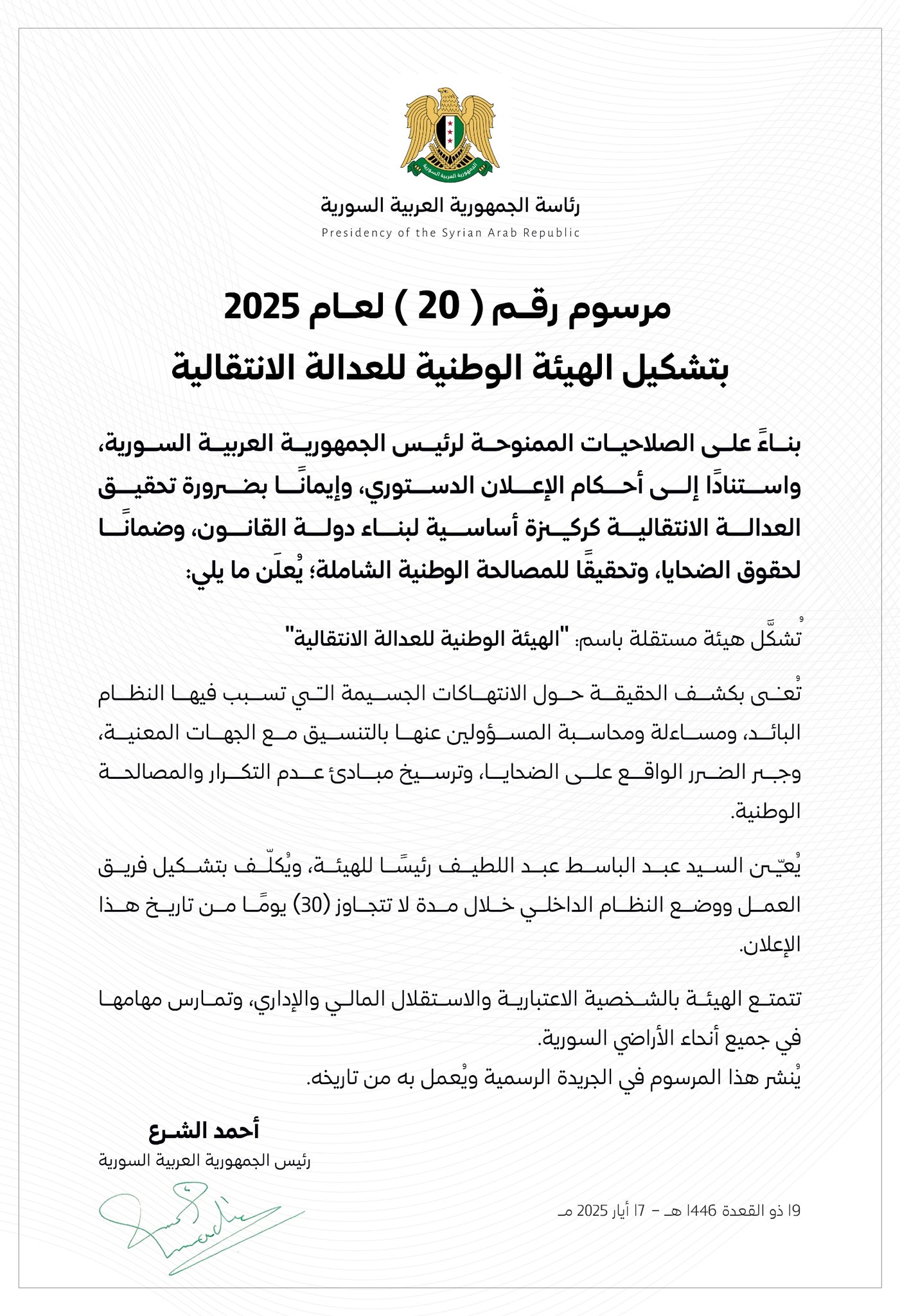 الجمهورية العربية السورية

رئاسة الجمهورية العربية السورية
Presidency of the Syrian Arab Republic

مرسوم رقم ( 20 ) لعام 2025
بتشكيل الهيئة الوطنية للعدالة الانتقالية

بناءً على الصلاحيات الممنوحة لرئيس الجمهورية العربية السورية، واستنادًا إلى أحكام الإعلان الدستوري، وإيمانًا بضرورة تحقيق العدالة الانتقالية كركيزة أساسية لبناء دولة القانون، وضمانًا لحقوق الضحايا، وتحقيقًا للمصالحة الوطنية الشاملة؛ يُعلَن ما يلي:

تُشكَّل هيئة مستقلة باسم: "الهيئة الوطنية للعدالة الانتقالية"

تُعنى بكشف الحقيقة حول الانتهاكات الجسيمة التي تسبب فيها النظام البائد، ومساءلة ومحاسبة المسؤولين عنها بالتنسيق مع الجهات المعنية، وجبر الضرر الواقع على الضحايا، وترسيخ مبادئ عدم التكرار والمصالحة الوطنية.

يُعيّن السيد عبد الباسط عبد اللطيف رئيسًا للهيئة، ويُكلّف بتشكيل فريق العمل ووضع النظام الداخلي خلال مدة لا تتجاوز (30) يومًا من تاريخ هذا الإعلان.

تتمتع الهيئة بالشخصية الاعتبارية والاستقلال المالي والإداري، وتمارس مهامها في جميع أنحاء الأراضي السورية.
يُنشر هذا المرسوم في الجريدة الرسمية ويُعمل به من تاريخه.

أحمد الشرع
رئيس الجمهورية العربية السورية

19 ذو القعدة 1446 هـ - 17 أيار 2025 مـ